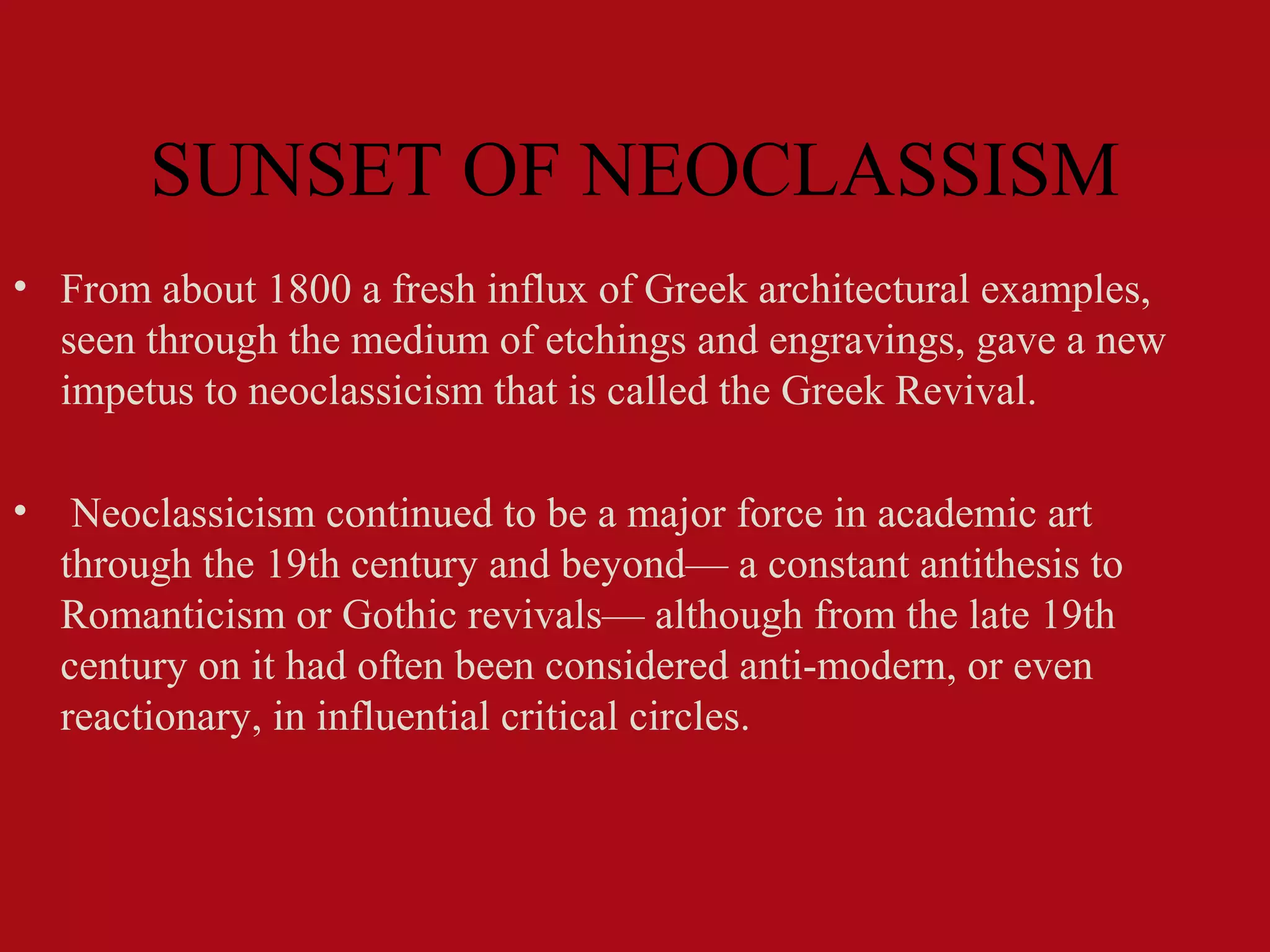 SUNSET OF NEOCLASSISM

• From about 1800 a fresh influx of Greek architectural examples, seen through the medium of etchings and engravings, gave a new impetus to neoclassicism that is called the Greek Revival.

• Neoclassicism continued to be a major force in academic art through the 19th century and beyond— a constant antithesis to Romanticism or Gothic revivals— although from the late 19th century on it had often been considered anti-modern, or even reactionary, in influential critical circles.